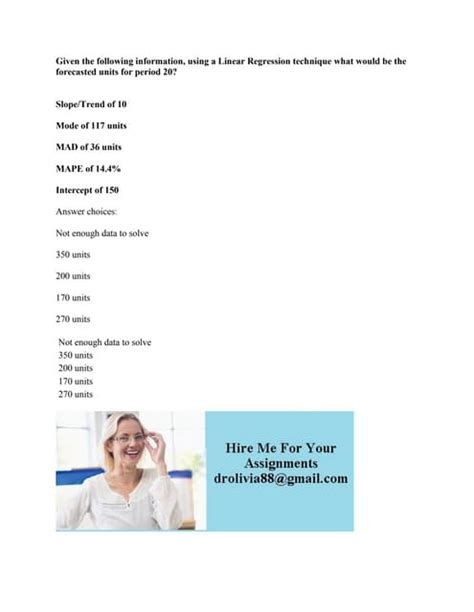 Given the following information, using a Linear Regression technique what would be the forecasted units for period 20?

Slope/Trend of 10

Mode of 117 units

MAD of 36 units

MAPE of 14.4%

Intercept of 150

Answer choices:

Not enough data to solve

350 units

200 units

170 units

270 units

Not enough data to solve
350 units
200 units
170 units
270 units

Hire Me For Your Assignments drolivia88@gmail.com